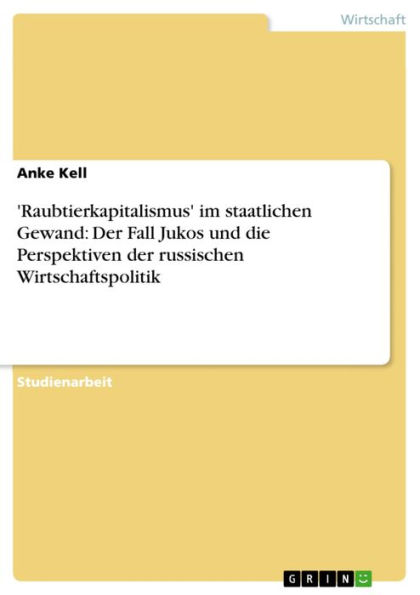 Wirtschaft

Anke Kell

'Raubtierkapitalismus' im staatlichen Gewand: Der Fall Jukos und die Perspektiven der russischen Wirtschaftspolitik

Studienarbeit

GRIN